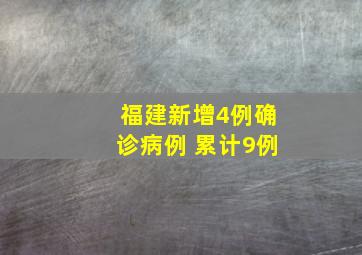 福建新增4例确诊病例 累计9例